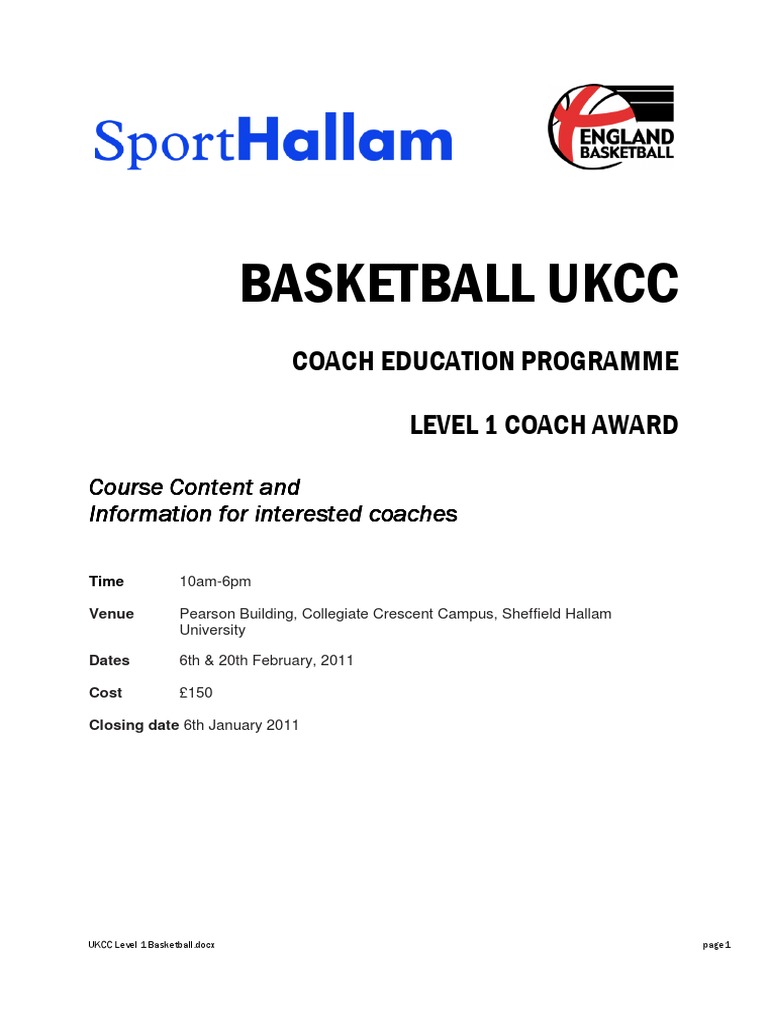 SportHallam

ENGLAND BASKETBALL

BASKETBALL UKCC

COACH EDUCATION PROGRAMME

LEVEL 1 COACH AWARD

Course Content and
Information for interested coaches

Time 10am-6pm

Venue Pearson Building, Collegiate Crescent Campus, Sheffield Hallam University

Dates 6th & 20th February, 2011

Cost £150

Closing date 6th January 2011

UKCC Level 1 Basketball.docx

page 1